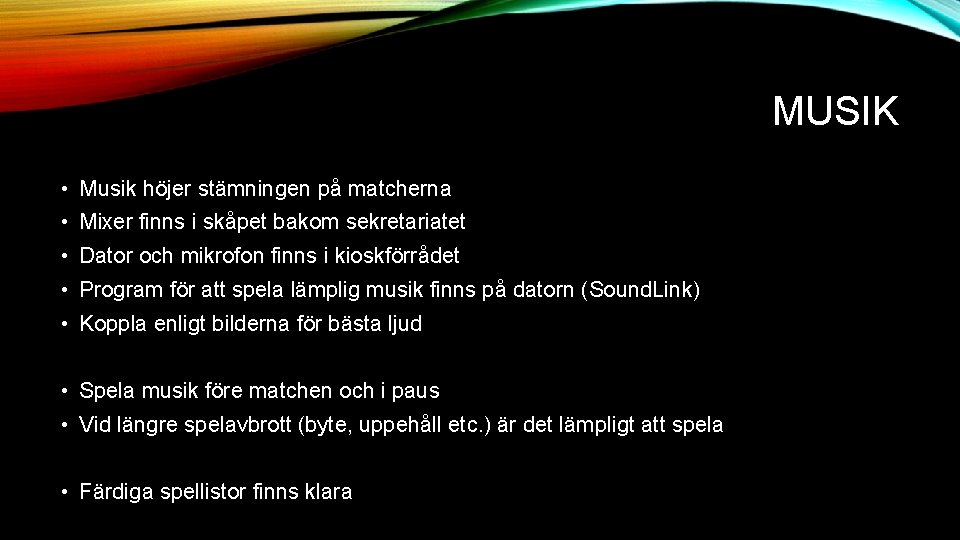 MUSIK

• Musik höjer stämningen på matcherna
• Mixer finns i skåpet bakom sekretariatet
• Dator och mikrofon finns i kioskförrådet
• Program för att spela lämplig musik finns på datorn (SoundLink)
• Koppla enligt bilderna för bästa ljud

• Spela musik före matchen och i paus
• Vid längre spelavbrott (byte, uppehåll etc.) är det lämpligt att spela

• Färdiga spellistor finns klara